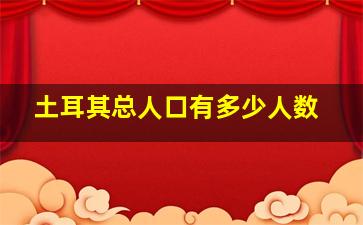 土耳其总人口有多少人数